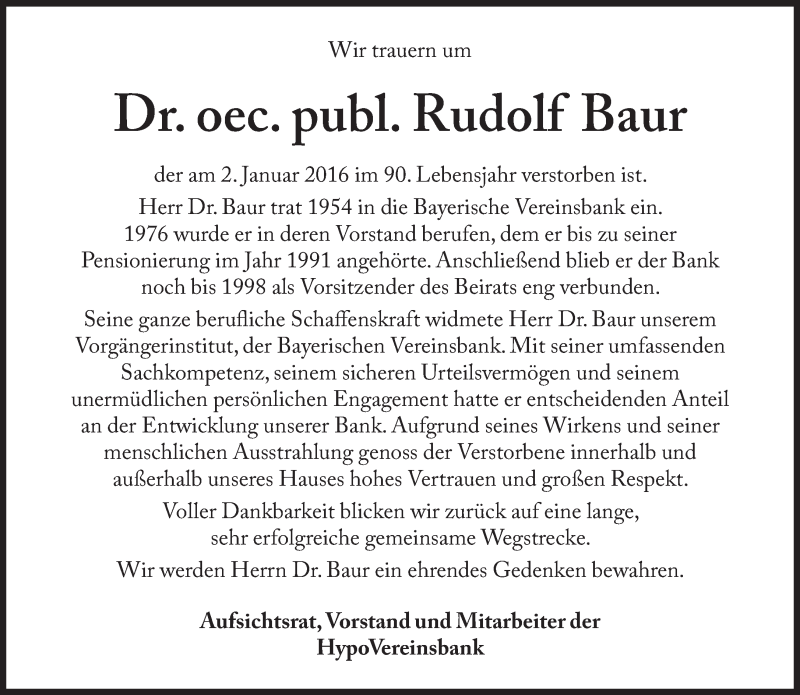 Wir trauern um

Dr. oec. publ. Rudolf Baur

der am 2. Januar 2016 im 90. Lebensjahr verstorben ist.
Herr Dr. Baur trat 1954 in die Bayerische Vereinsbank ein. 1976 wurde er in deren Vorstand berufen, dem er bis zu seiner Pensionierung im Jahr 1991 angehörte. Anschließend blieb er der Bank noch bis 1998 als Vorsitzender des Beirats eng verbunden.

Seine ganze berufliche Schaffenskraft widmete Herr Dr. Baur unserem Vorgängerinstitut, der Bayerischen Vereinsbank. Mit seiner umfassenden Sachkompetenz, seinem sicheren Urteilsvermögen und seinem unermüdlichen persönlichen Engagement hatte er entscheidenden Anteil an der Entwicklung unserer Bank. Aufgrund seines Wirkens und seiner menschlichen Ausstrahlung genoss der Verstorbene innerhalb und außerhalb unseres Hauses hohes Vertrauen und großen Respekt.

Voller Dankbarkeit blicken wir zurück auf eine lange, sehr erfolgreiche gemeinsame Wegstrecke.

Wir werden Herrn Dr. Baur ein ehrendes Gedenken bewahren.

Aufsichtsrat, Vorstand und Mitarbeiter der HypoVereinsbank